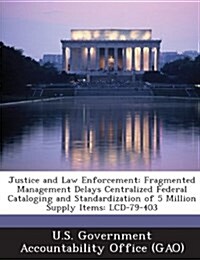 Justice and Law Enforcement: Fragmented Management Delays Centralized Federal Cataloging and Standardization of 5 Million Supply Items: LCD-79-403

U.S. Government Accountability Office (GAO)